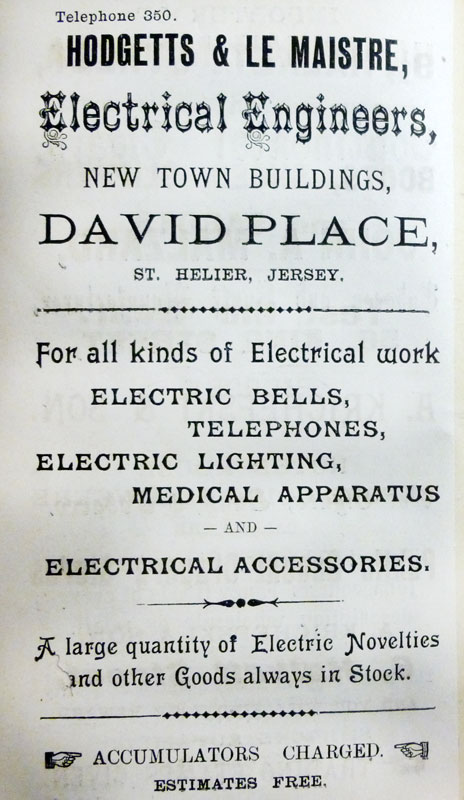 Telephone 350.

HODGETTS & LE MAISTRE,

Electrical Engineers,

NEW TOWN BUILDINGS,

DAVID PLACE,

ST. HELIER, JERSEY.

For all kinds of Electrical work

ELECTRIC BELLS,
TELEPHONES,
ELECTRIC LIGHTING,
MEDICAL APPARATUS
— AND —
ELECTRICAL ACCESSORIES.

A large quantity of Electric Novelties and other Goods always in Stock.

ACCUMULATORS CHARGED.

ESTIMATES FREE.